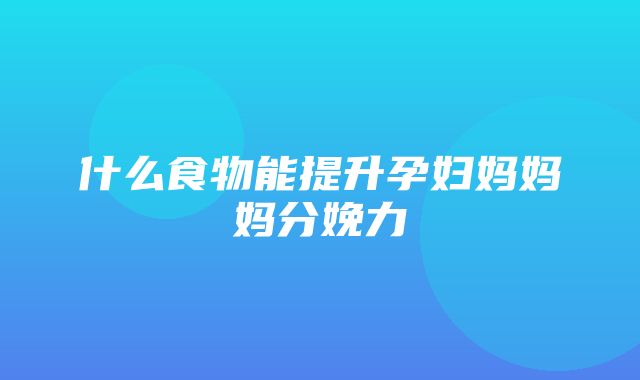 什么食物能提升孕妇妈妈妈分娩力